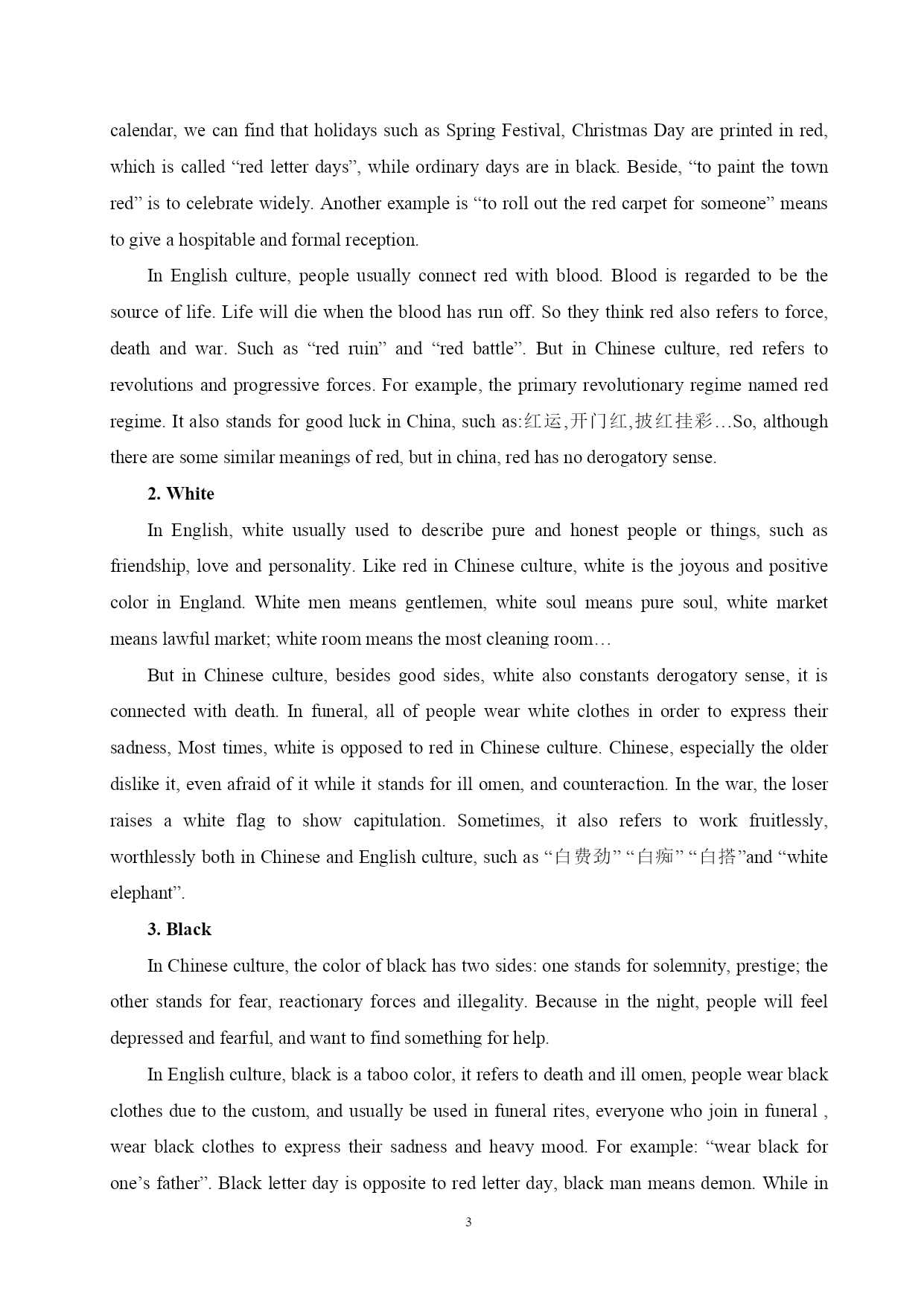 calendar, we can find that holidays such as Spring Festival, Christmas Day are printed in red, which is called “red letter days”, while ordinary days are in black. Beside, “to paint the town red” is to celebrate widely. Another example is “to roll out the red carpet for someone” means to give a hospitable and formal reception.

In English culture, people usually connect red with blood. Blood is regarded to be the source of life. Life will die when the blood has run off. So they think red also refers to force, death and war. Such as “red ruin” and “red battle”. But in Chinese culture, red refers to revolutions and progressive forces. For example, the primary revolutionary regime named red regime. It also stands for good luck in China, such as:红运,开门红,披红挂彩…So, although there are some similar meanings of red, but in china, red has no derogatory sense.

2. White

In English, white usually used to describe pure and honest people or things, such as friendship, love and personality. Like red in Chinese culture, white is the joyous and positive color in England. White men means gentlemen, white soul means pure soul, white market means lawful market; white room means the most cleaning room…

But in Chinese culture, besides good sides, white also constants derogatory sense, it is connected with death. In funeral, all of people wear white clothes in order to express their sadness, Most times, white is opposed to red in Chinese culture. Chinese, especially the older dislike it, even afraid of it while it stands for ill omen, and counteraction. In the war, the loser raises a white flag to show capitulation. Sometimes, it also refers to work fruitlessly, worthlessly both in Chinese and English culture, such as “白费劲” “白痴” “白搭”and “white elephant”.

3. Black

In Chinese culture, the color of black has two sides: one stands for solemnity, prestige; the other stands for fear, reactionary forces and illegality. Because in the night, people will feel depressed and fearful, and want to find something for help.

In English culture, black is a taboo color, it refers to death and ill omen, people wear black clothes due to the custom, and usually be used in funeral rites, everyone who join in funeral , wear black clothes to express their sadness and heavy mood. For example: “wear black for one’s father”. Black letter day is opposite to red letter day, black man means demon. While in

3